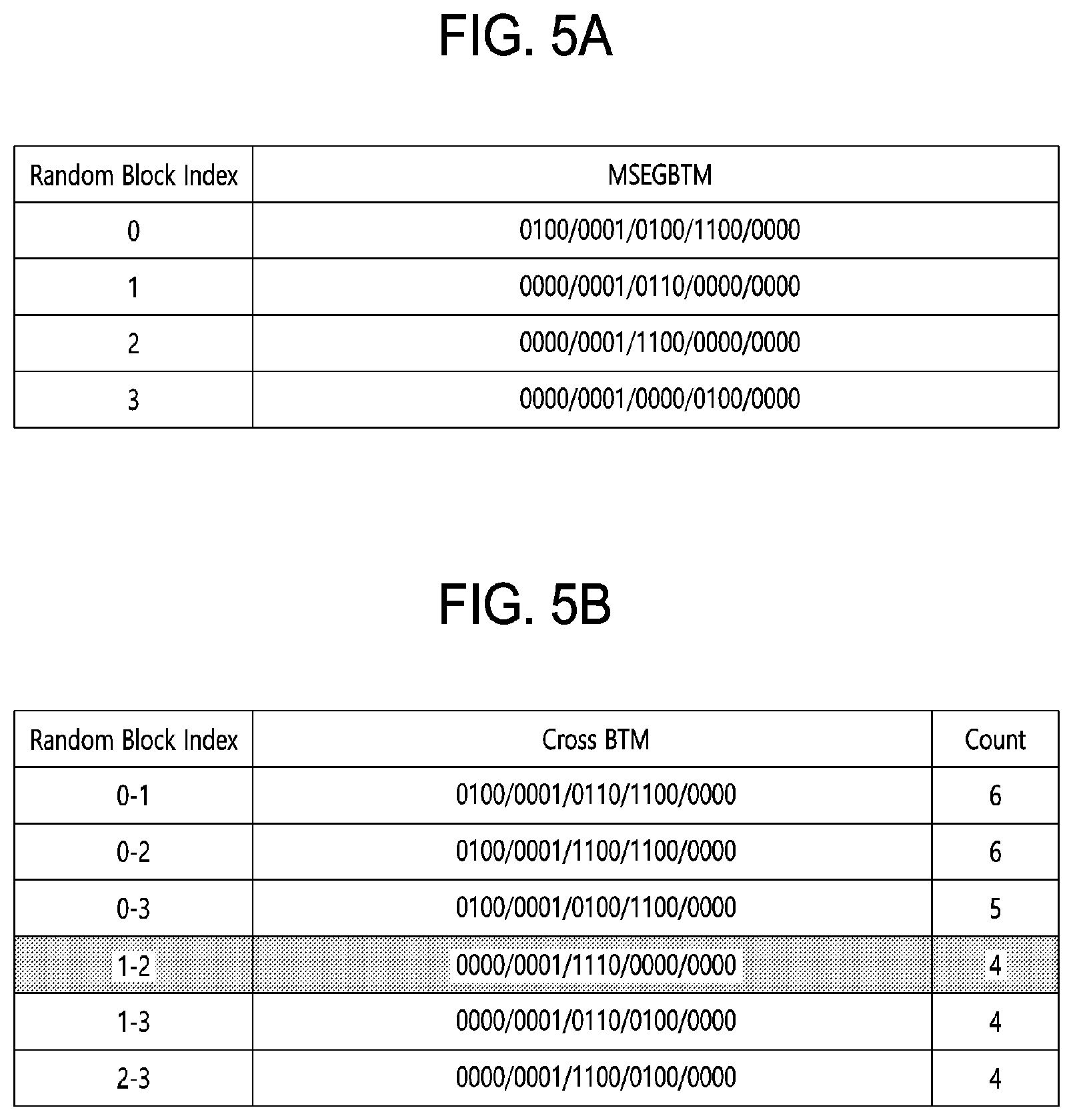 FIG. 5A

| Random Block Index | MSEGBTM |
|---|---|
| 0 | 0100/0001/0100/1100/0000 |
| 1 | 0000/0001/0110/0000/0000 |
| 2 | 0000/0001/1100/0000/0000 |
| 3 | 0000/0001/0000/0100/0000 |

FIG. 5B

| Random Block Index | Cross BTM | Count |
|---|---|---|
| 0-1 | 0100/0001/0110/1100/0000 | 6 |
| 0-2 | 0100/0001/1100/1100/0000 | 6 |
| 0-3 | 0100/0001/0100/1100/0000 | 5 |
| 1-2 | 0000/0001/1110/0000/0000 | 4 |
| 1-3 | 0000/0001/0110/0100/0000 | 4 |
| 2-3 | 0000/0001/1100/0100/0000 | 4 |